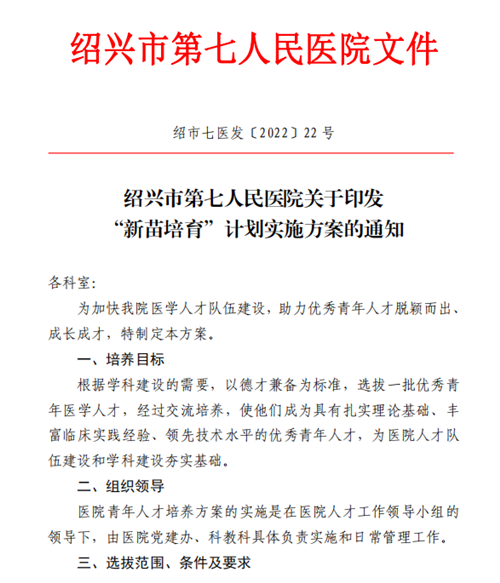 绍兴市第七人民医院文件

绍市七医发〔2022〕22 号

绍兴市第七人民医院关于印发
“新苗培育”计划实施方案的通知

各科室:

为加快我院医学人才队伍建设，助力优秀青年人才脱颖而出、成长成才，特制定本方案。

一、培养目标

根据学科建设的需要，以德才兼备为标准，选拔一批优秀青年医学人才，经过交流培养，使他们成为具有扎实理论基础、丰富临床实践经验、领先技术水平的优秀青年人才，为医院人才队伍建设和学科建设夯实基础。

二、组织领导

医院青年人才培养方案的实施是在医院人才工作领导小组的领导下，由医院党建办、科教科具体负责实施和日常管理工作。

三、选拔范围、条件及要求